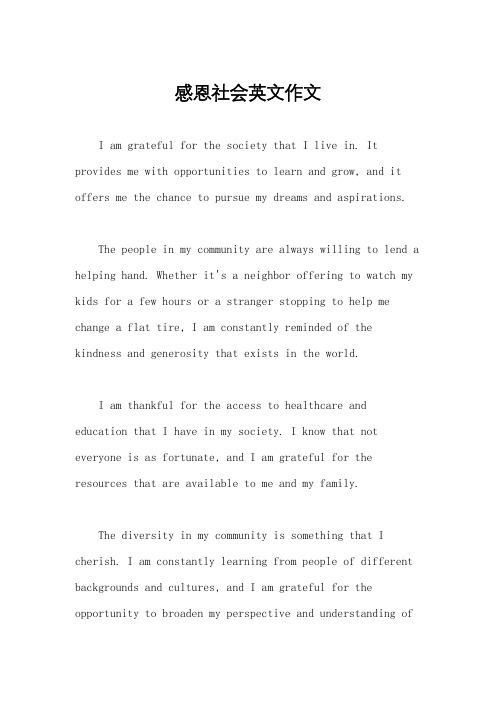 感恩社会英文作文

I am grateful for the society that I live in. It provides me with opportunities to learn and grow, and it offers me the chance to pursue my dreams and aspirations.

The people in my community are always willing to lend a helping hand. Whether it's a neighbor offering to watch my kids for a few hours or a stranger stopping to help me change a flat tire, I am constantly reminded of the kindness and generosity that exists in the world.

I am thankful for the access to healthcare and education that I have in my society. I know that not everyone is as fortunate, and I am grateful for the resources that are available to me and my family.

The diversity in my community is something that I cherish. I am constantly learning from people of different backgrounds and cultures, and I am grateful for the opportunity to broaden my perspective and understanding of